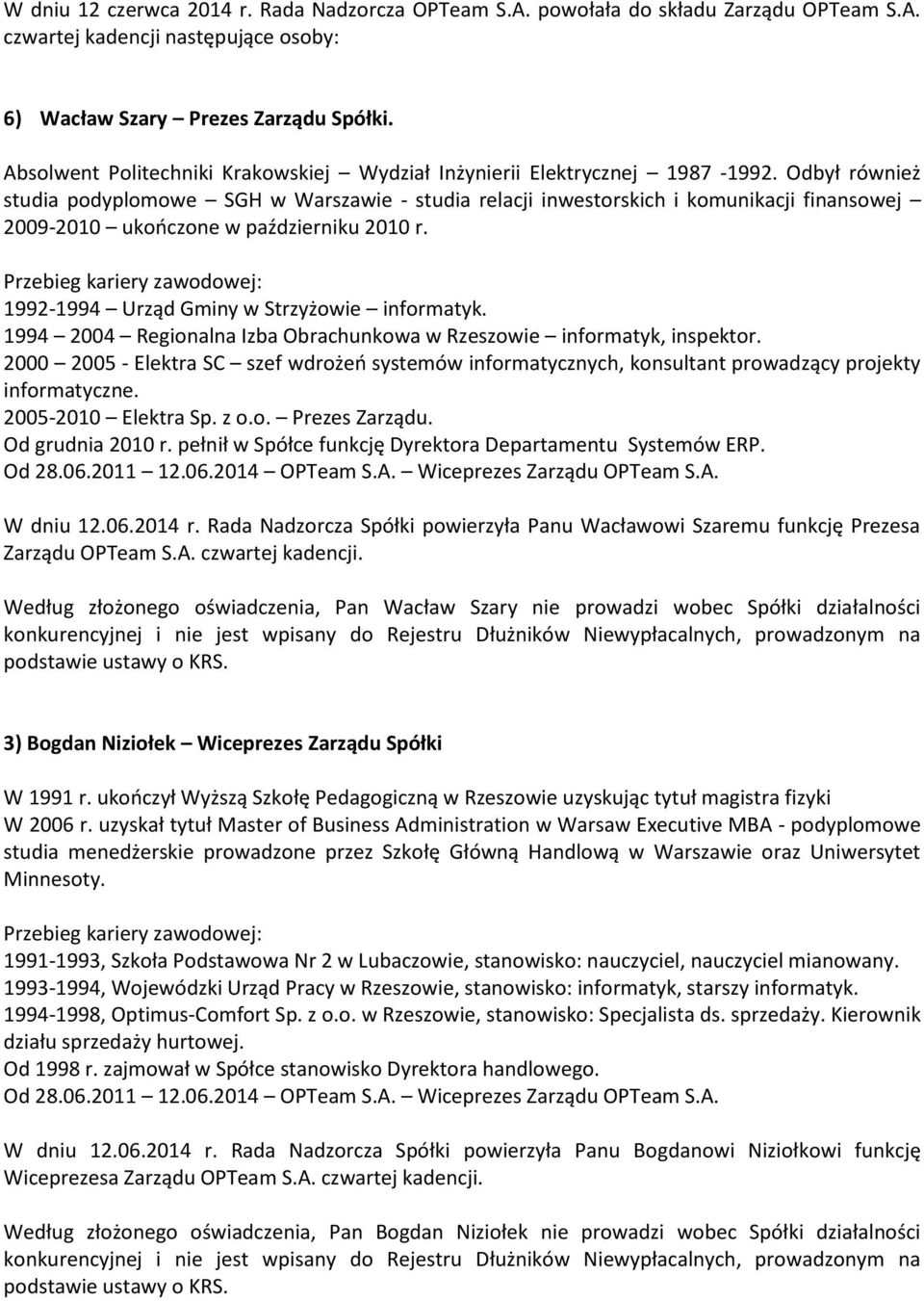 W dniu 12 czerwca 2014 r. Rada Nadzorcza OPTeam S.A. powołała do składu Zarządu OPTeam S.A. czwartej kadencji następujące osoby:

6) Wacław Szary – Prezes Zarządu Spółki.

Absolwent Politechniki Krakowskiej – Wydział Inżynierii Elektrycznej – 1987 -1992. Odbył również studia podyplomowe – SGH w Warszawie - studia relacji inwestorskich i komunikacji finansowej – 2009-2010 – ukończone w październiku 2010 r.

Przebieg kariery zawodowej:
1992-1994 – Urząd Gminy w Strzyżowie – informatyk.
1994 – 2004 – Regionalna Izba Obrachunkowa w Rzeszowie – informatyk, inspektor.
2000 – 2005 - Elektra SC – szef wdrożeń systemów informatycznych, konsultant prowadzący projekty informatyczne.
2005-2010 – Elektra Sp. z o.o. – Prezes Zarządu.
Od grudnia 2010 r. pełnił w Spółce funkcję Dyrektora Departamentu Systemów ERP.
Od 28.06.2011 – 12.06.2014 – OPTeam S.A. – Wiceprezes Zarządu OPTeam S.A.

W dniu 12.06.2014 r. Rada Nadzorcza Spółki powierzyła Panu Wacławowi Szaremu funkcję Prezesa Zarządu OPTeam S.A. czwartej kadencji.

Według złożonego oświadczenia, Pan Wacław Szary nie prowadzi wobec Spółki działalności konkurencyjnej i nie jest wpisany do Rejestru Dłużników Niewypłacalnych, prowadzonym na podstawie ustawy o KRS.

3) Bogdan Niziołek – Wiceprezes Zarządu Spółki

W 1991 r. ukończył Wyższą Szkołę Pedagogiczną w Rzeszowie uzyskując tytuł magistra fizyki
W 2006 r. uzyskał tytuł Master of Business Administration w Warsaw Executive MBA - podyplomowe studia menedżerskie prowadzone przez Szkołę Główną Handlową w Warszawie oraz Uniwersytet Minnesoty.

Przebieg kariery zawodowej:
1991-1993, Szkoła Podstawowa Nr 2 w Lubaczowie, stanowisko: nauczyciel, nauczyciel mianowany.
1993-1994, Wojewódzki Urząd Pracy w Rzeszowie, stanowisko: informatyk, starszy informatyk.
1994-1998, Optimus-Comfort Sp. z o.o. w Rzeszowie, stanowisko: Specjalista ds. sprzedaży. Kierownik działu sprzedaży hurtowej.
Od 1998 r. zajmował w Spółce stanowisko Dyrektora handlowego.
Od 28.06.2011 – 12.06.2014 – OPTeam S.A. – Wiceprezes Zarządu OPTeam S.A.

W dniu 12.06.2014 r. Rada Nadzorcza Spółki powierzyła Panu Bogdanowi Niziołkowi funkcję Wiceprezesa Zarządu OPTeam S.A. czwartej kadencji.

Według złożonego oświadczenia, Pan Bogdan Niziołek nie prowadzi wobec Spółki działalności konkurencyjnej i nie jest wpisany do Rejestru Dłużników Niewypłacalnych, prowadzonym na podstawie ustawy o KRS.